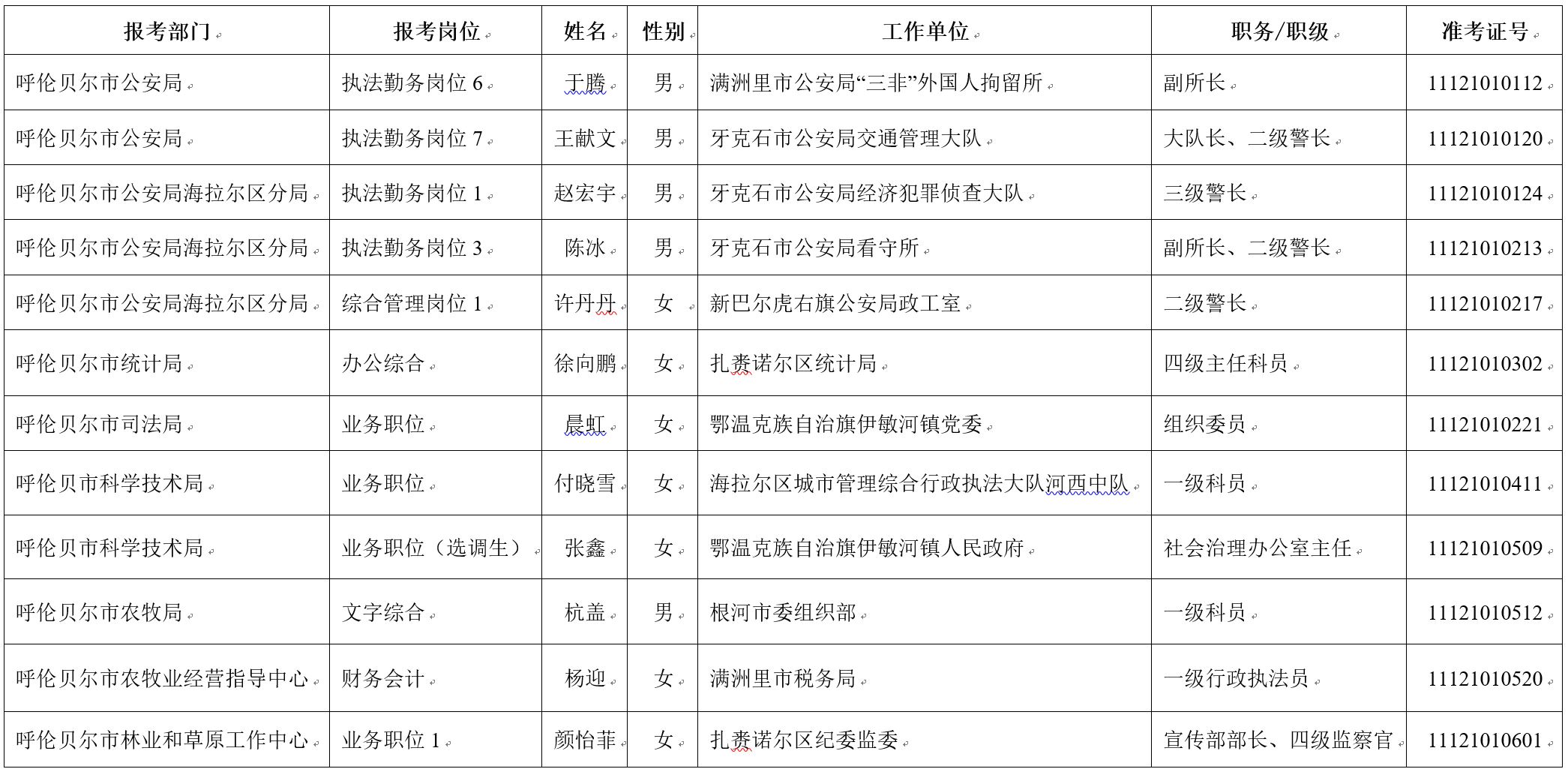 | 报考部门 | 报考岗位 | 姓名 | 性别 | 工作单位 | 职务/职级 | 准考证号 |
|---|---|---|---|---|---|---|
| 呼伦贝尔市公安局 | 执法勤务岗位 6 | 于腾 | 男 | 满洲里市公安局“三非”外国人拘留所 | 副所长 | 11121010112 |
| 呼伦贝尔市公安局 | 执法勤务岗位 7 | 王献文 | 男 | 牙克石市公安局交通管理大队 | 大队长、二级警长 | 11121010120 |
| 呼伦贝尔市公安局海拉尔区分局 | 执法勤务岗位 1 | 赵宏宇 | 男 | 牙克石市公安局经济犯罪侦查大队 | 三级警长 | 11121010124 |
| 呼伦贝尔市公安局海拉尔区分局 | 执法勤务岗位 3 | 陈冰 | 男 | 牙克石市公安局看守所 | 副所长、二级警长 | 11121010213 |
| 呼伦贝尔市公安局海拉尔区分局 | 综合管理岗位 1 | 许丹丹 | 女 | 新巴尔虎右旗公安局政工室 | 二级警长 | 11121010217 |
| 呼伦贝尔市统计局 | 办公综合 | 徐向鹏 | 女 | 扎赉诺尔区统计局 | 四级主任科员 | 11121010302 |
| 呼伦贝尔市司法局 | 业务职位 | 晨虹 | 女 | 鄂温克族自治旗伊敏河镇党委 | 组织委员 | 11121010221 |
| 呼伦贝市科学技术局 | 业务职位 | 付晓雪 | 女 | 海拉尔区城市管理综合行政执法大队河西中队 | 一级科员 | 11121010411 |
| 呼伦贝市科学技术局 | 业务职位（选调生） | 张鑫 | 女 | 鄂温克族自治旗伊敏河镇人民政府 | 社会治理办公室主任 | 11121010509 |
| 呼伦贝尔市农牧局 | 文字综合 | 杭盖 | 男 | 根河市委组织部 | 一级科员 | 11121010512 |
| 呼伦贝尔市农牧业经营指导中心 | 财务会计 | 杨迎 | 女 | 满洲里市税务局 | 一级行政执法员 | 11121010520 |
| 呼伦贝尔市林业和草原工作中心 | 业务职位 1 | 颜怡菲 | 女 | 扎赉诺尔区纪委监委 | 宣传部部长、四级监察官 | 11121010601 |